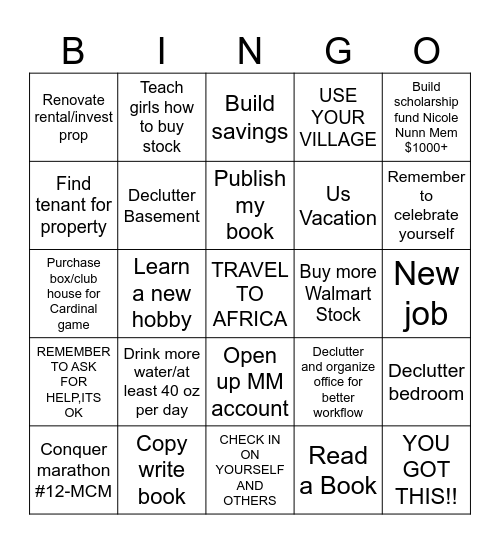 | B | I | N | G | O |
|---|---|---|---|---|
| Renovate rental/invest prop | Teach girls how to buy stock | Build savings | USE YOUR VILLAGE | Build scholarship fund Nicole Nunn Mem $1000+ |
| Find tenant for property | Declutter Basement | Publish my book | Us Vacation | Remember to celebrate yourself |
| Purchase box/club house for Cardinal game | Learn a new hobby | TRAVEL TO AFRICA | Buy more Walmart Stock | New job |
| REMEMBER TO ASK FOR HELP,ITS OK | Drink more water/at least 40 oz per day | Open up MM account | Declutter and organize office for better workflow | Declutter bedroom |
| Conquer marathon #12-MCM | Copy write book | CHECK IN ON YOURSELF AND OTHERS | Read a Book | YOU GOT THIS!! |